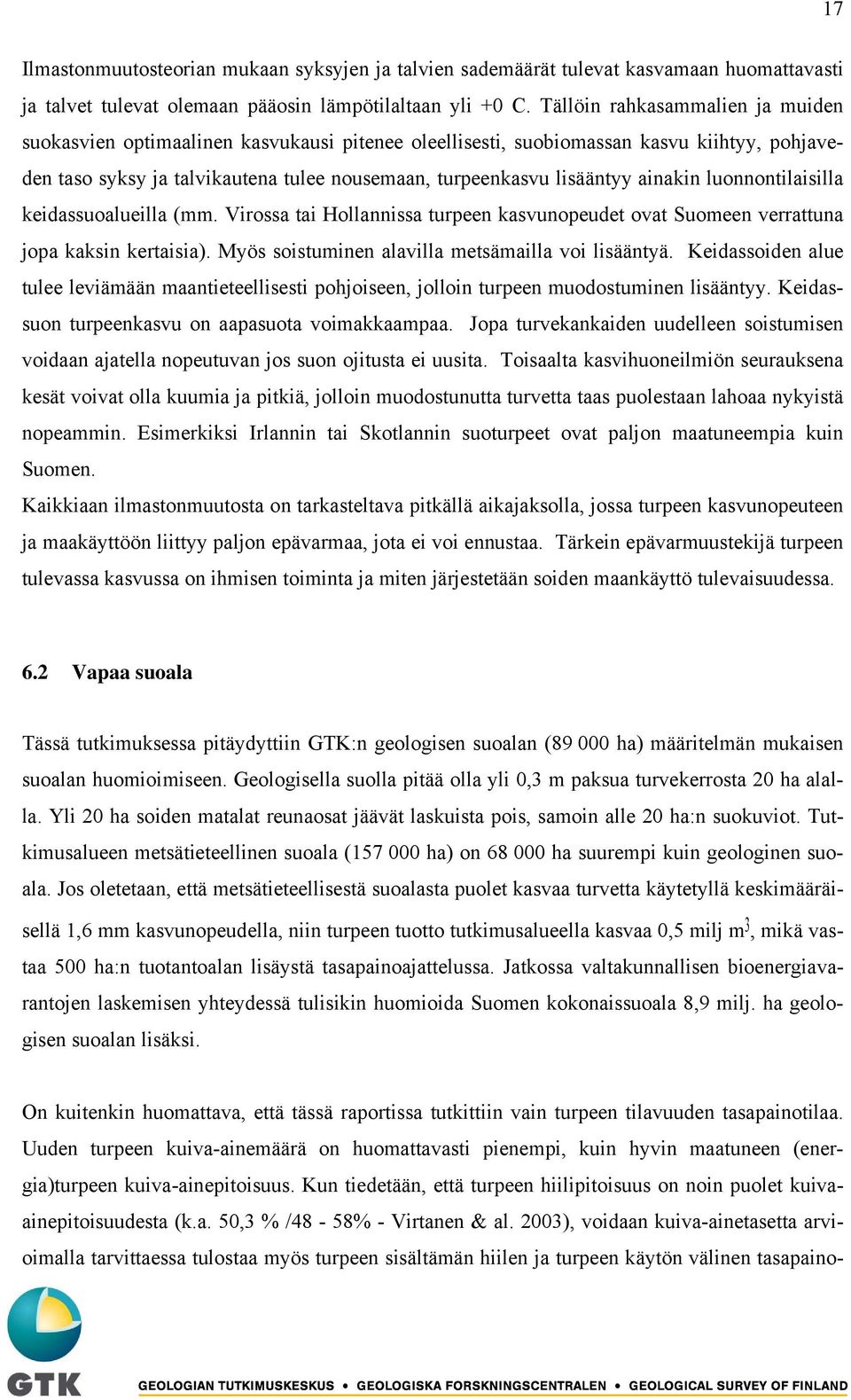 17

Ilmastonmuutosteorian mukaan syksyjen ja talvien sademäärät tulevat kasvamaan huomattavasti ja talvet tulevat olemaan pääosin lämpötilaltaan yli +0 C. Tällöin rahkasammalien ja muiden suokasvien optimaalinen kasvukausi pitenee oleellisesti, suobiomassan kasvu kiihtyy, pohjaveden taso syksy ja talvikautena tulee nousemaan, turpeenkasvu lisääntyy ainakin luonnontilaisilla keidassuoalueilla (mm. Virossa tai Hollannissa turpeen kasvunopeudet ovat Suomeen verrattuna jopa kaksin kertaisia). Myös soistuminen alavilla metsämailla voi lisääntyä. Keidassoiden alue tulee leviämään maantieteellisesti pohjoiseen, jolloin turpeen muodostuminen lisääntyy. Keidassuon turpeenkasvu on aapasuota voimakkaampaa. Jopa turvekankaiden uudelleen soistumisen voidaan ajatella nopeutuvan jos suon ojitusta ei uusita. Toisaalta kasvihuoneilmiön seurauksena kesät voivat olla kuumia ja pitkiä, jolloin muodostunutta turvetta taas puolestaan lahoaa nykyistä nopeammin. Esimerkiksi Irlannin tai Skotlannin suoturpeet ovat paljon maatuneempia kuin Suomen.
Kaikkiaan ilmastonmuutosta on tarkasteltava pitkällä aikajaksolla, jossa turpeen kasvunopeuteen ja maakäyttöön liittyy paljon epävarmaa, jota ei voi ennustaa. Tärkein epävarmuustekijä turpeen tulevassa kasvussa on ihmisen toiminta ja miten järjestetään soiden maankäyttö tulevaisuudessa.

6.2 Vapaa suoala

Tässä tutkimuksessa pitäydyttiin GTK:n geologisen suoalan (89 000 ha) määritelmän mukaisen suoalan huomioimiseen. Geologisella suolla pitää olla yli 0,3 m paksua turvekerrosta 20 ha alalla. Yli 20 ha soiden matalat reunaosat jäävät laskuista pois, samoin alle 20 ha:n suokuviot. Tutkimusalueen metsätieteellinen suoala (157 000 ha) on 68 000 ha suurempi kuin geologinen suoala. Jos oletetaan, että metsätieteellisestä suoalasta puolet kasvaa turvetta käytetyllä keskimääräisellä 1,6 mm kasvunopeudella, niin turpeen tuotto tutkimusalueella kasvaa 0,5 milj $m^3$, mikä vastaa 500 ha:n tuotantoalan lisäystä tasapainoajattelussa. Jatkossa valtakunnallisen bioenergiavarantojen laskemisen yhteydessä tulisikin huomioida Suomen kokonaissuoala 8,9 milj. ha geologisen suoalan lisäksi.

On kuitenkin huomattava, että tässä raportissa tutkittiin vain turpeen tilavuuden tasapainotilaa. Uuden turpeen kuiva-ainemäärä on huomattavasti pienempi, kuin hyvin maatuneen (energia)turpeen kuiva-ainepitoisuus. Kun tiedetään, että turpeen hiilipitoisuus on noin puolet kuiva-ainepitoisuudesta (k.a. 50,3 % /48 - 58% - Virtanen & al. 2003), voidaan kuiva-ainetasetta arvioimalla tarvittaessa tulostaa myös turpeen sisältämän hiilen ja turpeen käytön välinen tasapaino-

GTK GEOLOGIAN TUTKIMUSKESKUS • GEOLOGISKA FORSKNINGSCENTRALEN • GEOLOGICAL SURVEY OF FINLAND